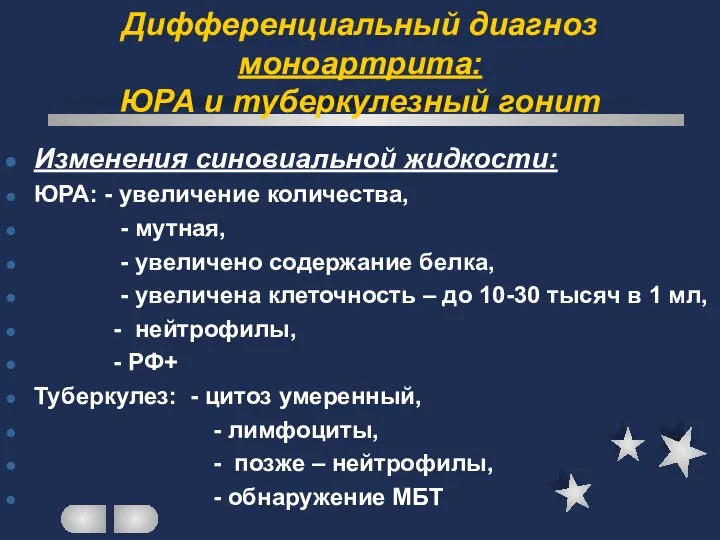 Дифференциальный диагноз моноартрита:
ЮРА и туберкулезный гонит

Изменения синовиальной жидкости:
ЮРА: - увеличение количества,
- мутная,
- увеличено содержание белка,
- увеличена клеточность – до 10-30 тысяч в 1 мл,
- нейтрофилы,
- РФ+
Туберкулез: - цитоз умеренный,
- лимфоциты,
- позже – нейтрофилы,
- обнаружение МБТ